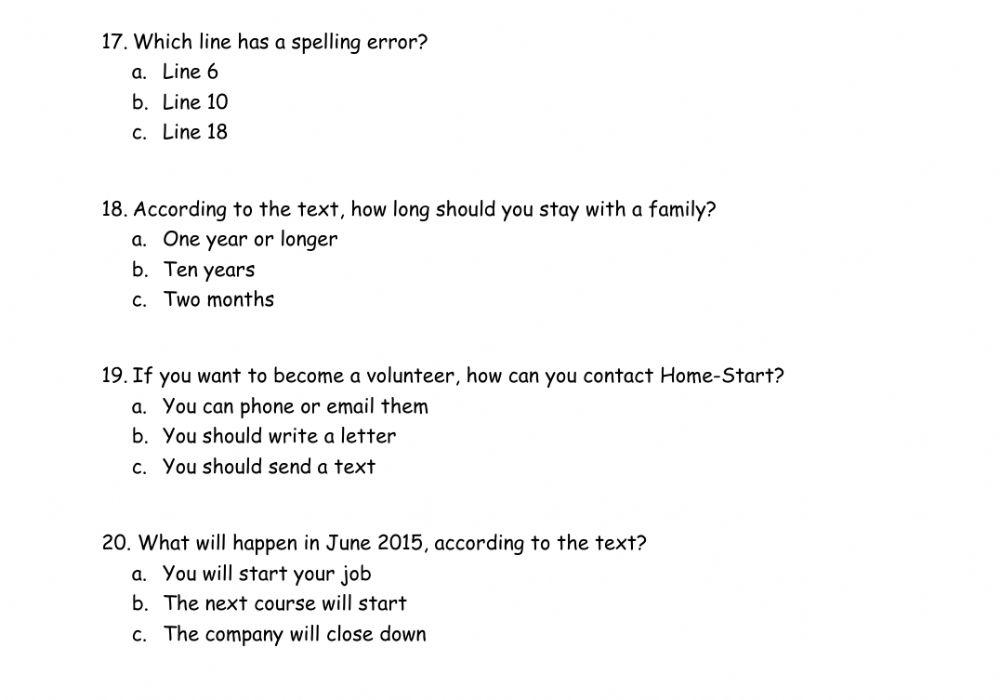 17. Which line has a spelling error?
a. Line 6
b. Line 10
c. Line 18

18. According to the text, how long should you stay with a family?
a. One year or longer
b. Ten years
c. Two months

19. If you want to become a volunteer, how can you contact Home-Start?
a. You can phone or email them
b. You should write a letter
c. You should send a text

20. What will happen in June 2015, according to the text?
a. You will start your job
b. The next course will start
c. The company will close down